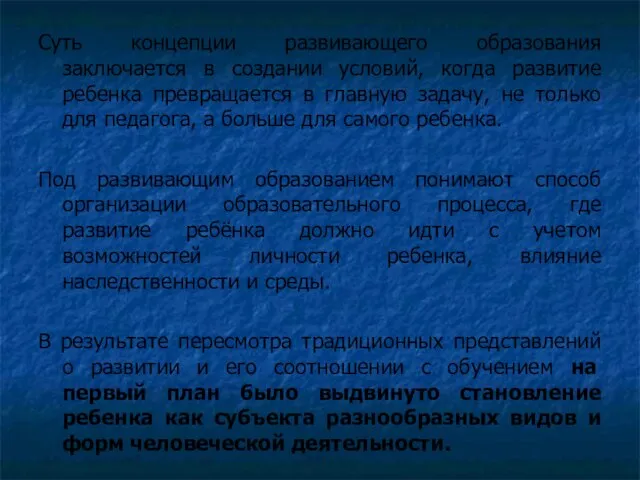 Суть концепции развивающего образования заключается в создании условий, когда развитие ребенка превращается в главную задачу, не только для педагога, а больше для самого ребенка.

Под развивающим образованием понимают способ организации образовательного процесса, где развитие ребёнка должно идти с учетом возможностей личности ребенка, влияние наследственности и среды.

В результате пересмотра традиционных представлений о развитии и его соотношении с обучением на первый план было выдвинуто становление ребенка как субъекта разнообразных видов и форм человеческой деятельности.